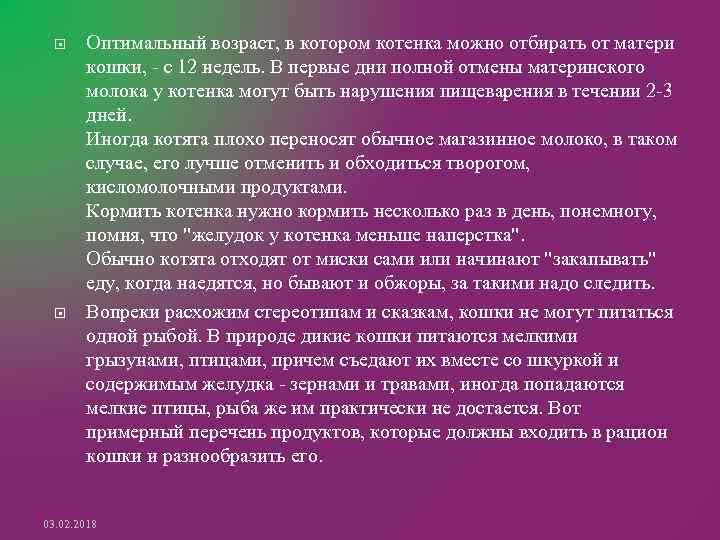 Оптимальный возраст, в котором котенка можно отбирать от матери кошки, - с 12 недель. В первые дни полной отмены материнского молока у котенка могут быть нарушения пищеварения в течении 2-3 дней.
Иногда котята плохо переносят обычное магазинное молоко, в таком случае, его лучше отменить и обходиться творогом, кисломолочными продуктами.
Кормить котенка нужно кормить несколько раз в день, понемногу, помня, что "желудок у котенка меньше наперстка".
Обычно котята отходят от миски сами или начинают "закапывать" еду, когда наедятся, но бывают и обжоры, за такими надо следить.

Вопреки расхожим стереотипам и сказкам, кошки не могут питаться одной рыбой. В природе дикие кошки питаются мелкими грызунами, птицами, причем съедают их вместе со шкуркой и содержимым желудка - зернами и травами, иногда попадаются мелкие птицы, рыба же им практически не достается. Вот примерный перечень продуктов, которые должны входить в рацион кошки и разнообразить его.

03.02.2018